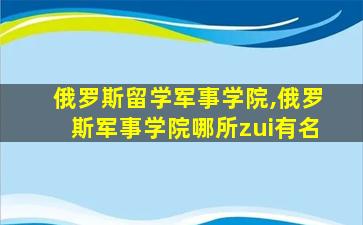 俄罗斯留学军事学院,俄罗斯军事学院哪所zui有名